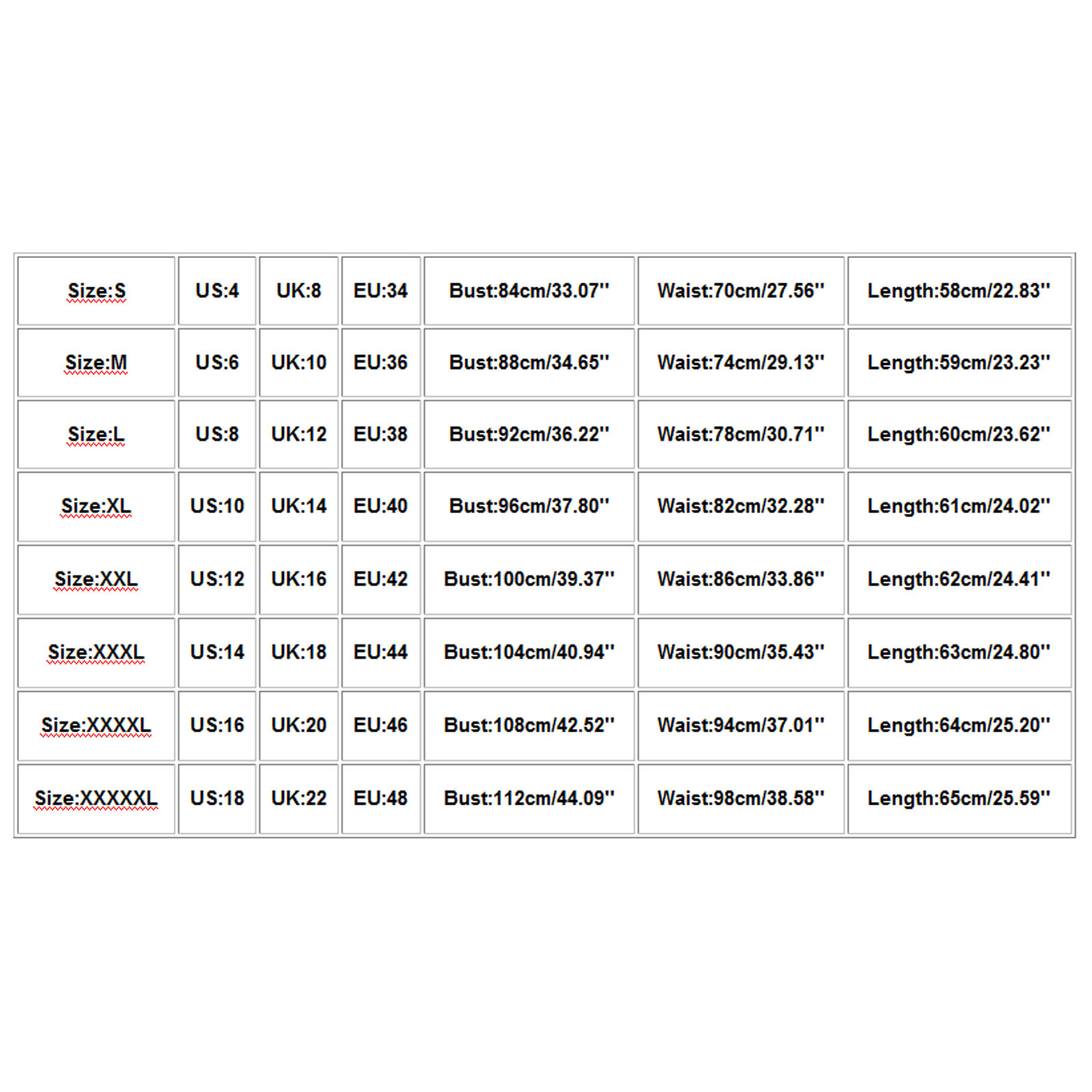 | Size:S | US:4 | UK:8 | EU:34 | Bust:84cm/33.07'' | Waist:70cm/27.56'' | Length:58cm/22.83'' |
|---|---|---|---|---|---|---|
| Size:M | US:6 | UK:10 | EU:36 | Bust:88cm/34.65'' | Waist:74cm/29.13'' | Length:59cm/23.23'' |
| Size:L | US:8 | UK:12 | EU:38 | Bust:92cm/36.22'' | Waist:78cm/30.71'' | Length:60cm/23.62'' |
| Size:XL | US:10 | UK:14 | EU:40 | Bust:96cm/37.80'' | Waist:82cm/32.28'' | Length:61cm/24.02'' |
| Size:XXL | US:12 | UK:16 | EU:42 | Bust:100cm/39.37'' | Waist:86cm/33.86'' | Length:62cm/24.41'' |
| Size:XXXL | US:14 | UK:18 | EU:44 | Bust:104cm/40.94'' | Waist:90cm/35.43'' | Length:63cm/24.80'' |
| Size:XXXXL | US:16 | UK:20 | EU:46 | Bust:108cm/42.52'' | Waist:94cm/37.01'' | Length:64cm/25.20'' |
| Size:XXXXXL | US:18 | UK:22 | EU:48 | Bust:112cm/44.09'' | Waist:98cm/38.58'' | Length:65cm/25.59'' |